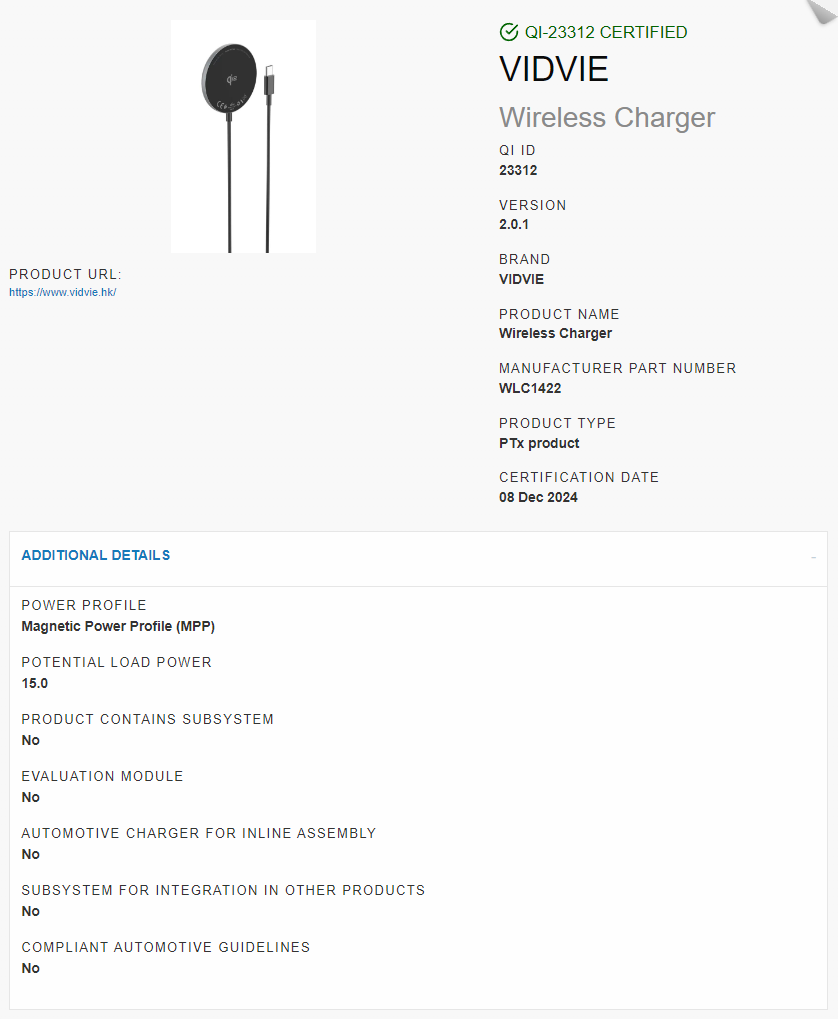 PRODUCT URL:
https://www.vidvie.hk/

QI-23312 CERTIFIED

VIDVIE

Wireless Charger

QI ID
23312

VERSION
2.0.1

BRAND
VIDVIE

PRODUCT NAME
Wireless Charger

MANUFACTURER PART NUMBER
WLC1422

PRODUCT TYPE
PTx product

CERTIFICATION DATE
08 Dec 2024

ADDITIONAL DETAILS

-

POWER PROFILE
Magnetic Power Profile (MPP)

POTENTIAL LOAD POWER
15.0

PRODUCT CONTAINS SUBSYSTEM
No

EVALUATION MODULE
No

AUTOMOTIVE CHARGER FOR INLINE ASSEMBLY
No

SUBSYSTEM FOR INTEGRATION IN OTHER PRODUCTS
No

COMPLIANT AUTOMOTIVE GUIDELINES
No